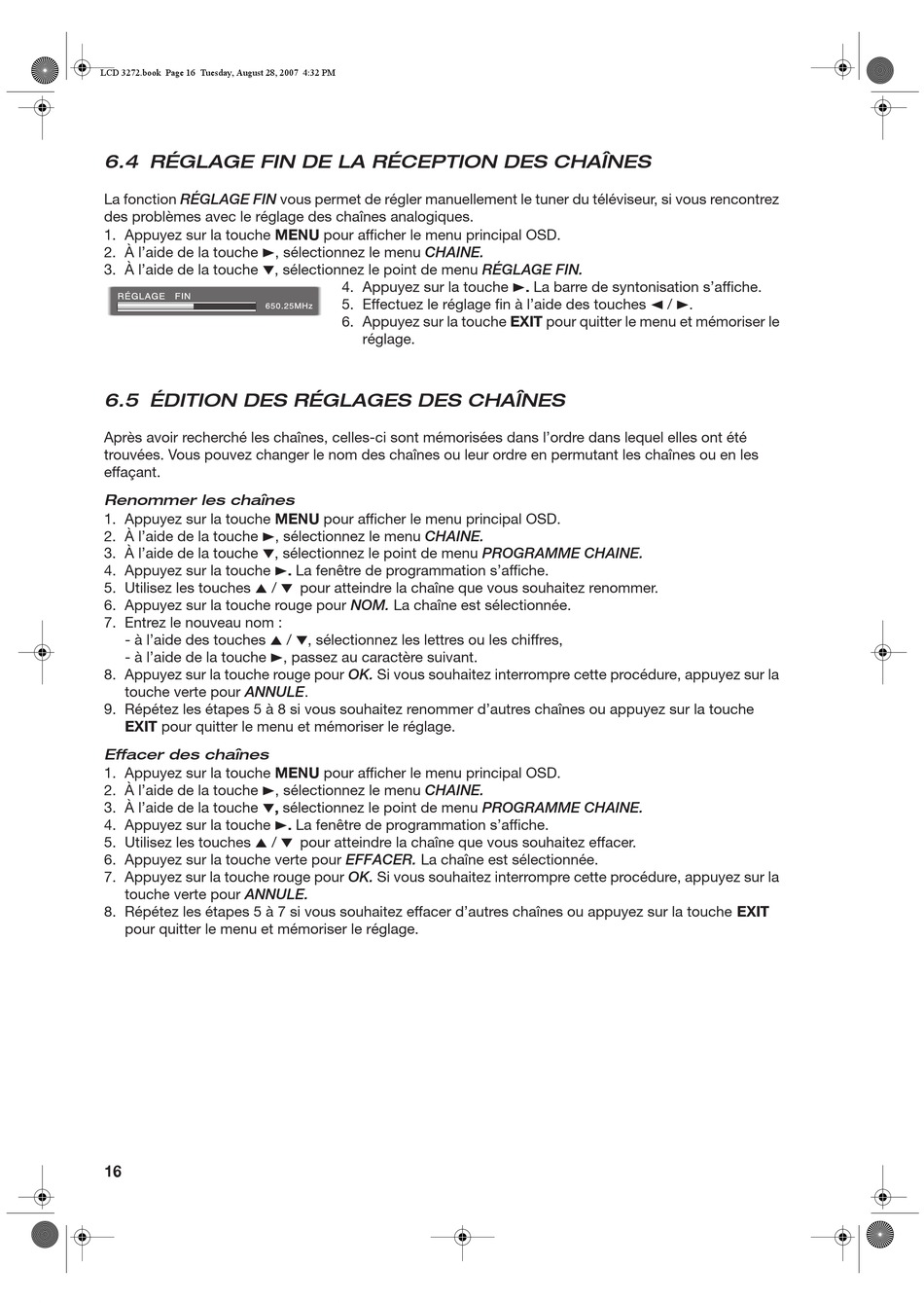 LCD 3272.book Page 16 Tuesday, August 28, 2007 4:32 PM

6.4 RÉGLAGE FIN DE LA RÉCEPTION DES CHAÎNES

La fonction RÉGLAGE FIN vous permet de régler manuellement le tuner du téléviseur, si vous rencontrez des problèmes avec le réglage des chaînes analogiques.
1. Appuyez sur la touche MENU pour afficher le menu principal OSD.
2. À l'aide de la touche ►, sélectionnez le menu CHAINE.
3. À l'aide de la touche ▼, sélectionnez le point de menu RÉGLAGE FIN.

RÉGLAGE FIN
650.25MHz

4. Appuyez sur la touche ►. La barre de syntonisation s'affiche.
5. Effectuez le réglage fin à l'aide des touches ◄ / ►.
6. Appuyez sur la touche EXIT pour quitter le menu et mémoriser le réglage.

6.5 ÉDITION DES RÉGLAGES DES CHAÎNES

Après avoir recherché les chaînes, celles-ci sont mémorisées dans l'ordre dans lequel elles ont été trouvées. Vous pouvez changer le nom des chaînes ou leur ordre en permutant les chaînes ou en les effaçant.

Renommer les chaînes
1. Appuyez sur la touche MENU pour afficher le menu principal OSD.
2. À l'aide de la touche ►, sélectionnez le menu CHAINE.
3. À l'aide de la touche ▼, sélectionnez le point de menu PROGRAMME CHAINE.
4. Appuyez sur la touche ►. La fenêtre de programmation s'affiche.
5. Utilisez les touches ▲ / ▼ pour atteindre la chaîne que vous souhaitez renommer.
6. Appuyez sur la touche rouge pour NOM. La chaîne est sélectionnée.
7. Entrez le nouveau nom :
- à l'aide des touches ▲ / ▼, sélectionnez les lettres ou les chiffres,
- à l'aide de la touche ►, passez au caractère suivant.
8. Appuyez sur la touche rouge pour OK. Si vous souhaitez interrompre cette procédure, appuyez sur la touche verte pour ANNULE.
9. Répétez les étapes 5 à 8 si vous souhaitez renommer d'autres chaînes ou appuyez sur la touche EXIT pour quitter le menu et mémoriser le réglage.

Effacer des chaînes
1. Appuyez sur la touche MENU pour afficher le menu principal OSD.
2. À l'aide de la touche ►, sélectionnez le menu CHAINE.
3. À l'aide de la touche ▼, sélectionnez le point de menu PROGRAMME CHAINE.
4. Appuyez sur la touche ►. La fenêtre de programmation s'affiche.
5. Utilisez les touches ▲ / ▼ pour atteindre la chaîne que vous souhaitez effacer.
6. Appuyez sur la touche verte pour EFFACER. La chaîne est sélectionnée.
7. Appuyez sur la touche rouge pour OK. Si vous souhaitez interrompre cette procédure, appuyez sur la touche verte pour ANNULE.
8. Répétez les étapes 5 à 7 si vous souhaitez effacer d'autres chaînes ou appuyez sur la touche EXIT pour quitter le menu et mémoriser le réglage.

16